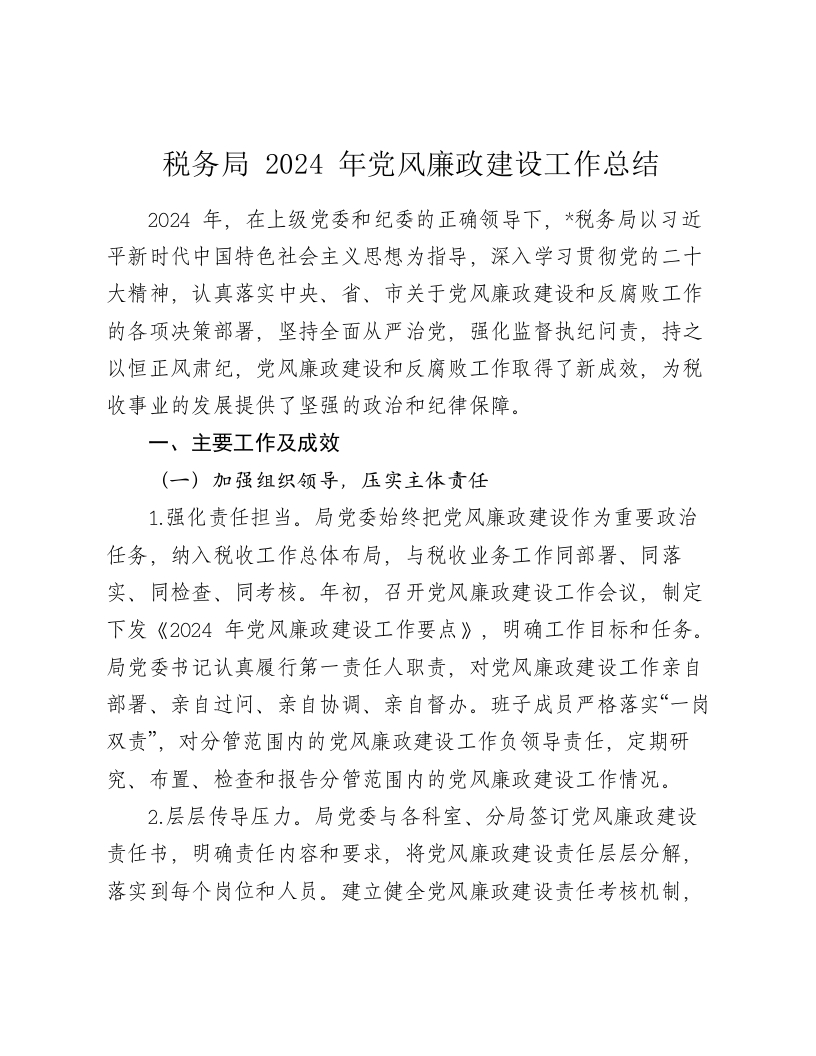 税务局 2024 年党风廉政建设工作总结

2024 年，在上级党委和纪委的正确领导下，*税务局以习近平新时代中国特色社会主义思想为指导，深入学习贯彻党的二十大精神，认真落实中央、省、市关于党风廉政建设和反腐败工作的各项决策部署，坚持全面从严治党，强化监督执纪问责，持之以恒正风肃纪，党风廉政建设和反腐败工作取得了新成效，为税收事业的发展提供了坚强的政治和纪律保障。

一、主要工作及成效

（一）加强组织领导，压实主体责任

1.强化责任担当。局党委始终把党风廉政建设作为重要政治任务，纳入税收工作总体布局，与税收业务工作同部署、同落实、同检查、同考核。年初，召开党风廉政建设工作会议，制定下发《2024 年党风廉政建设工作要点》，明确工作目标和任务。局党委书记认真履行第一责任人职责，对党风廉政建设工作亲自部署、亲自过问、亲自协调、亲自督办。班子成员严格落实“一岗双责”，对分管范围内的党风廉政建设工作负领导责任，定期研究、布置、检查和报告分管范围内的党风廉政建设工作情况。

2.层层传导压力。局党委与各科室、分局签订党风廉政建设责任书，明确责任内容和要求，将党风廉政建设责任层层分解，落实到每个岗位和人员。建立健全党风廉政建设责任考核机制，